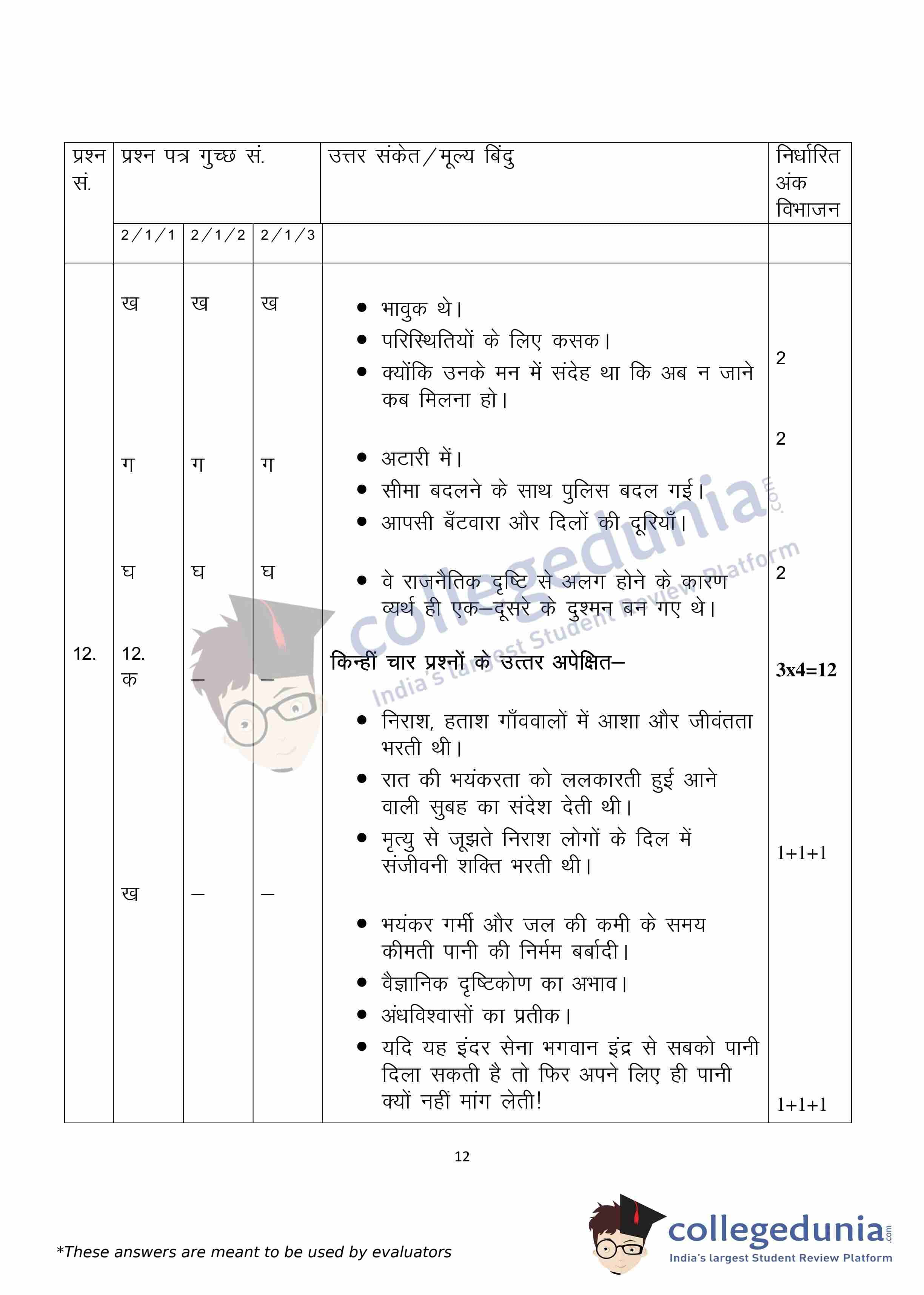 | प्रश्न सं. | प्रश्न पत्र गुच्छ सं. | | | उत्तर संकेत/मूल्य बिंदु | निर्धारित अंक विभाजन |
|---|---|---|---|---|---|
| | 2/1/1 | 2/1/2 | 2/1/3 | | |
| | ख | ख | ख | • भावुक थे। • परिस्थितियों के लिए कसक। • क्योंकि उनके मन में संदेह था कि अब न जाने कब मिलना हो। | 2 |
| | ग | ग | ग | • अटारी में। • सीमा बदलने के साथ पुलिस बदल गई। • आपसी बँटवारा और दिलों की दूरियाँ। | 2 |
| | घ | घ | घ | • वे राजनैतिक दृष्टि से अलग होने के कारण व्यर्थ ही एक–दूसरे के दुश्मन बन गए थे। | 2 |
| 12. | 12. क | – | – | **किन्हीं चार प्रश्नों के उत्तर अपेक्षित–** • निराश, हताश गाँववालों में आशा और जीवंतता भरती थी। • रात की भयंकरता को ललकारती हुई आने वाली सुबह का संदेश देती थी। • मृत्यु से जूझते निराश लोगों के दिल में संजीवनी शक्ति भरती थी। | **3x4=12** 1+1+1 |
| | ख | – | – | • भयंकर गर्मी और जल की कमी के समय कीमती पानी की निर्मम बर्बादी। • वैज्ञानिक दृष्टिकोण का अभाव। • अंधविश्वासों का प्रतीक। • यदि यह इंदर सेना भगवान इंद्र से सबको पानी दिला सकती है तो फिर अपने लिए ही पानी क्यों नहीं मांग लेती! | 1+1+1 |

12

*These answers are meant to be used by evaluators

collegedunia.com
India's largest Student Review Platform